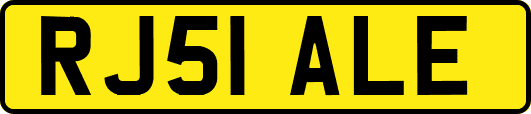 RJ51 ALE